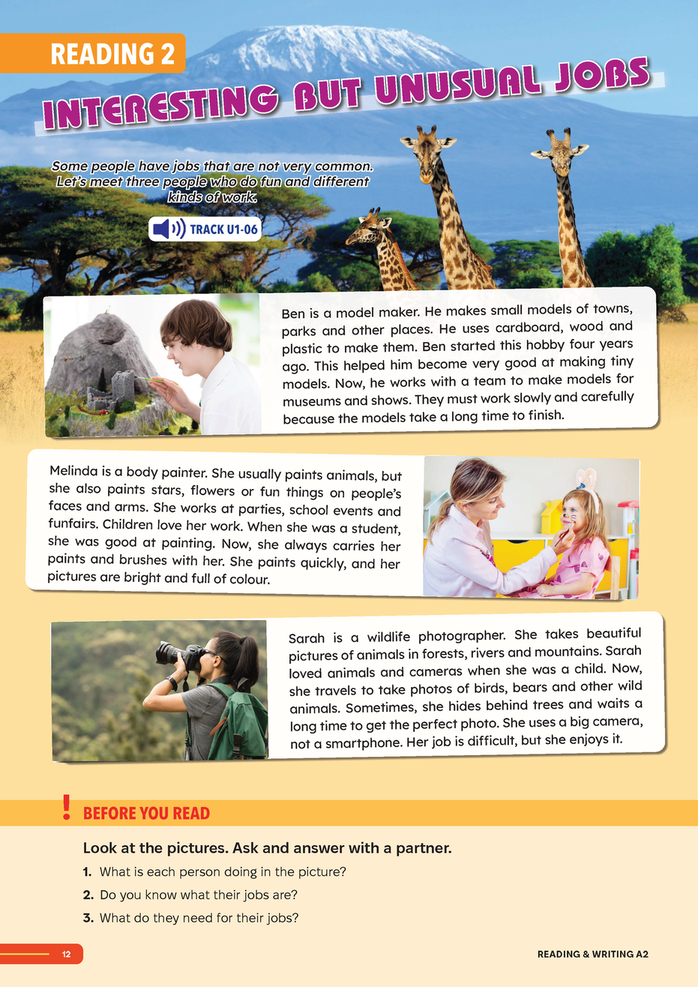 READING 2

INTERESTING BUT UNUSUAL JOBS

Some people have jobs that are not very common. Let's meet three people who do fun and different kinds of work.

TRACK U1-06

Ben is a model maker. He makes small models of towns, parks and other places. He uses cardboard, wood and plastic to make them. Ben started this hobby four years ago. This helped him become very good at making tiny models. Now, he works with a team to make models for museums and shows. They must work slowly and carefully because the models take a long time to finish.

Melinda is a body painter. She usually paints animals, but she also paints stars, flowers or fun things on people's faces and arms. She works at parties, school events and funfairs. Children love her work. When she was a student, she was good at painting. Now, she always carries her paints and brushes with her. She paints quickly, and her pictures are bright and full of colour.

Sarah is a wildlife photographer. She takes beautiful pictures of animals in forests, rivers and mountains. Sarah loved animals and cameras when she was a child. Now, she travels to take photos of birds, bears and other wild animals. Sometimes, she hides behind trees and waits a long time to get the perfect photo. She uses a big camera, not a smartphone. Her job is difficult, but she enjoys it.

!

BEFORE YOU READ

Look at the pictures. Ask and answer with a partner.

1. What is each person doing in the picture?
2. Do you know what their jobs are?
3. What do they need for their jobs?

12

READING & WRITING A2